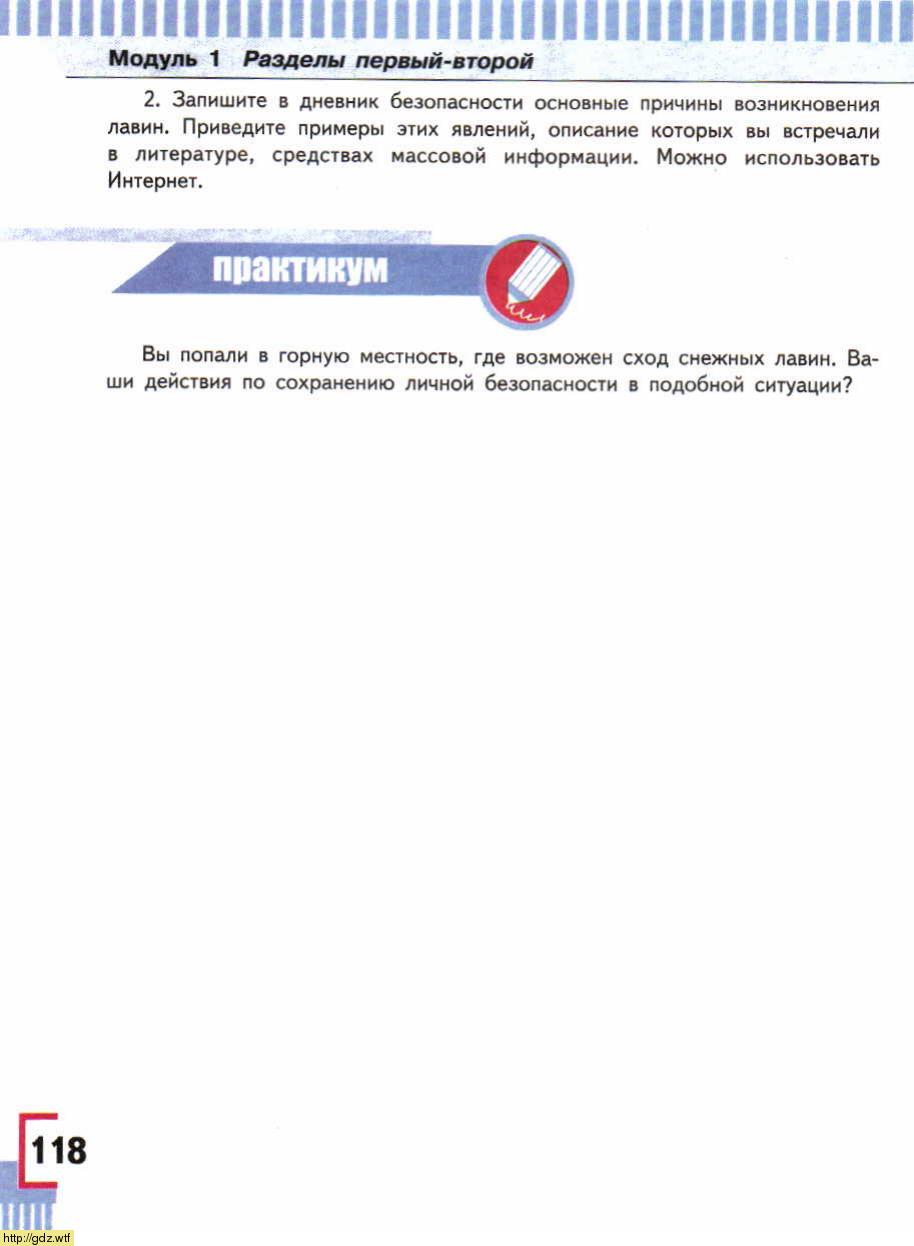 Модуль 1 Разделы первый-второй

2. Запишите в дневник безопасности основные причины возникновения лавин. Приведите примеры этих явлений, описание которых вы встречали в литературе, средствах массовой информации. Можно использовать Интернет.

практикум

Вы попали в горную местность, где возможен сход снежных лавин. Ваши действия по сохранению личной безопасности в подобной ситуации?

118

http://gdz.wtf